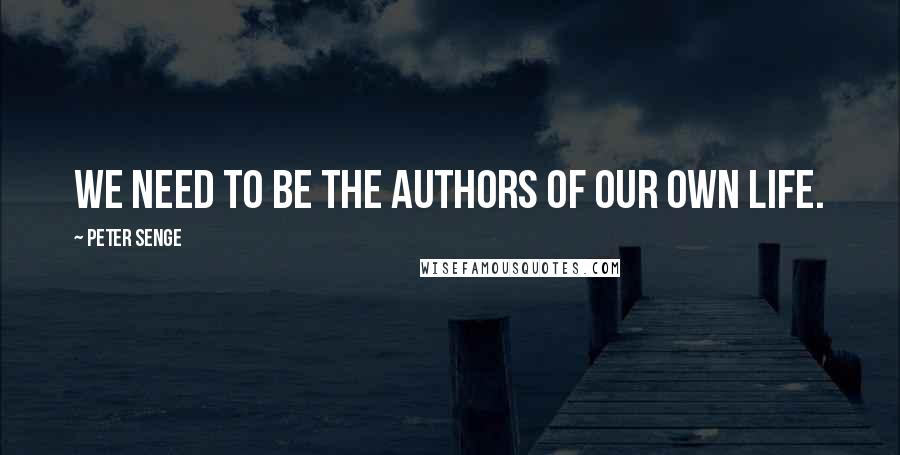 WE NEED TO BE THE AUTHORS OF OUR OWN LIFE.

~ PETER SENGE

WISEFAMOUSQUOTES.COM